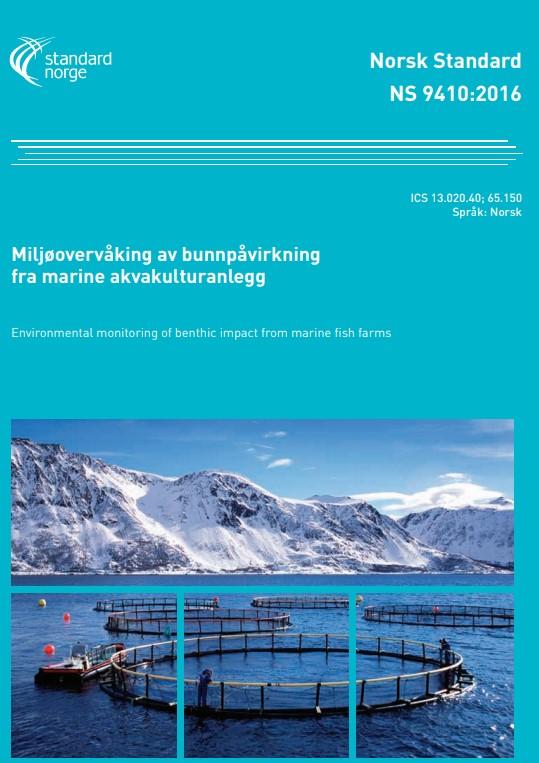 standard norge

Norsk Standard
NS 9410:2016

ICS 13.020.40; 65.150
Språk: Norsk

Miljøovervåking av bunnpåvirkning fra marine akvakulturanlegg

Environmental monitoring of benthic impact from marine fish farms